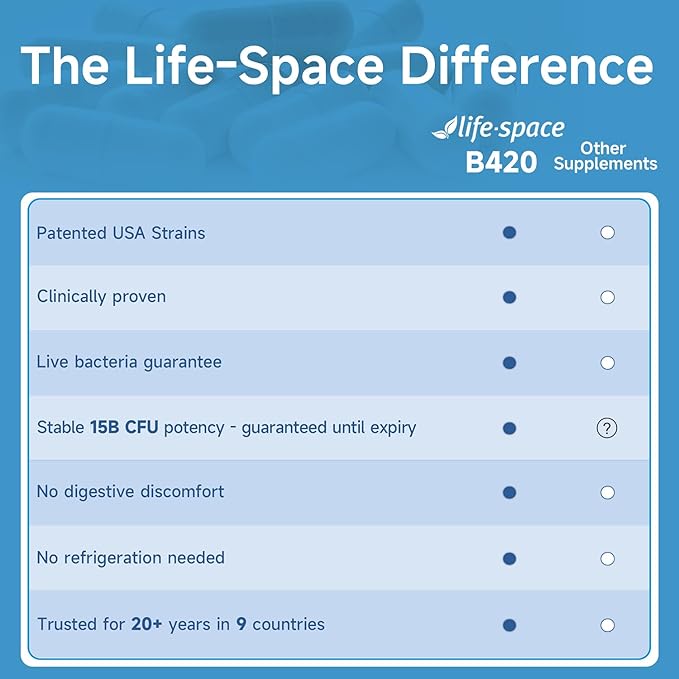 The Life-Space Difference

| | life·space B420 | Other Supplements |
|---|---|---|
| Patented USA Strains | ● | ○ |
| Clinically proven | ● | ○ |
| Live bacteria guarantee | ● | ○ |
| Stable **15B CFU** potency - guaranteed until expiry | ● | ? |
| No digestive discomfort | ● | ○ |
| No refrigeration needed | ● | ○ |
| Trusted for **20+** years in **9** countries | ● | ○ |